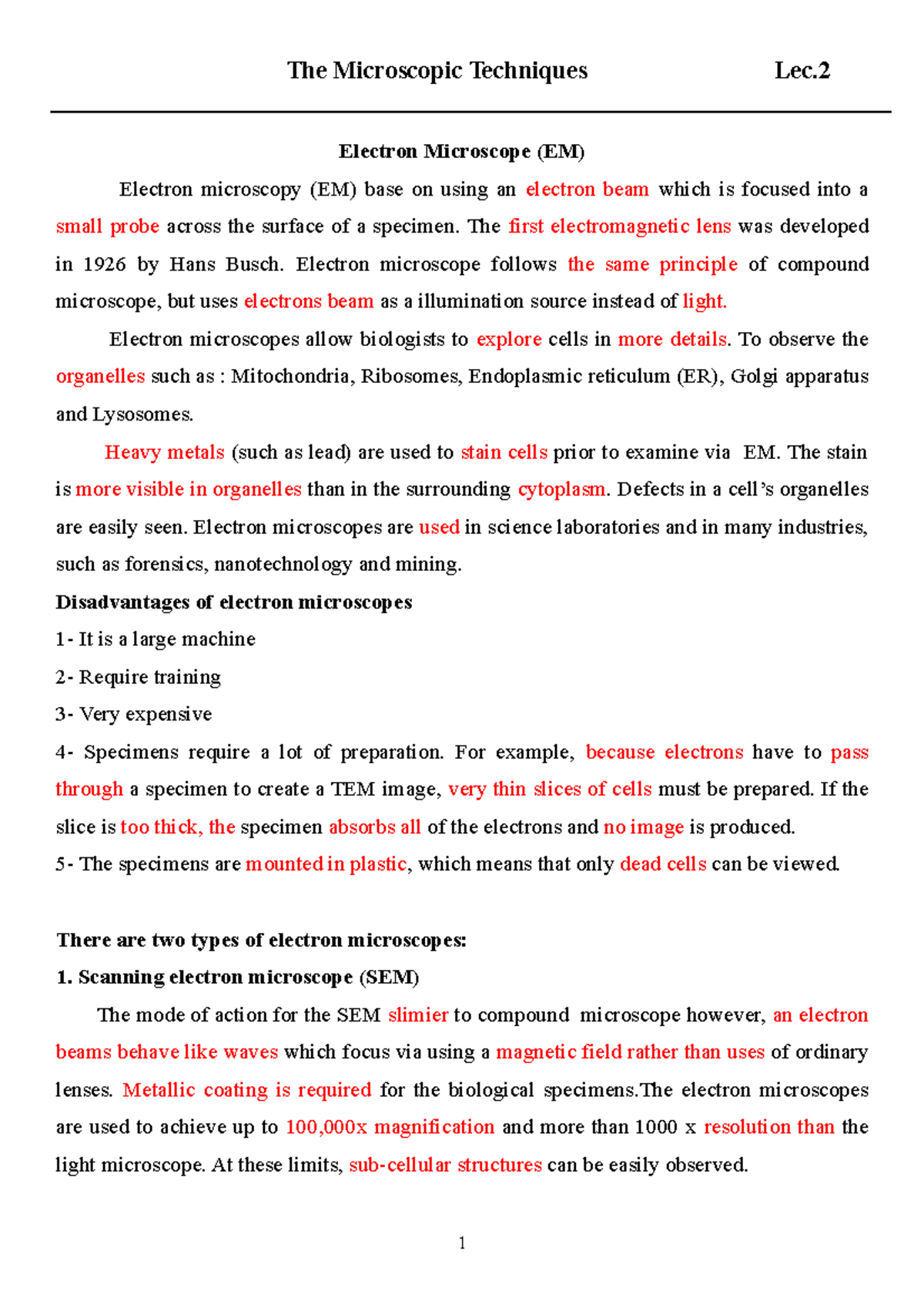 The Microscopic Techniques Lec.2

Electron Microscope (EM)

Electron microscopy (EM) base on using an electron beam which is focused into a small probe across the surface of a specimen. The first electromagnetic lens was developed in 1926 by Hans Busch. Electron microscope follows the same principle of compound microscope, but uses electrons beam as a illumination source instead of light.

Electron microscopes allow biologists to explore cells in more details. To observe the organelles such as : Mitochondria, Ribosomes, Endoplasmic reticulum (ER), Golgi apparatus and Lysosomes.

Heavy metals (such as lead) are used to stain cells prior to examine via EM. The stain is more visible in organelles than in the surrounding cytoplasm. Defects in a cell's organelles are easily seen. Electron microscopes are used in science laboratories and in many industries, such as forensics, nanotechnology and mining.

Disadvantages of electron microscopes

1- It is a large machine

2- Require training

3- Very expensive

4- Specimens require a lot of preparation. For example, because electrons have to pass through a specimen to create a TEM image, very thin slices of cells must be prepared. If the slice is too thick, the specimen absorbs all of the electrons and no image is produced.

5- The specimens are mounted in plastic, which means that only dead cells can be viewed.

There are two types of electron microscopes:

1. Scanning electron microscope (SEM)

The mode of action for the SEM slimier to compound microscope however, an electron beams behave like waves which focus via using a magnetic field rather than uses of ordinary lenses. Metallic coating is required for the biological specimens.The electron microscopes are used to achieve up to 100,000x magnification and more than 1000 x resolution than the light microscope. At these limits, sub-cellular structures can be easily observed.

1